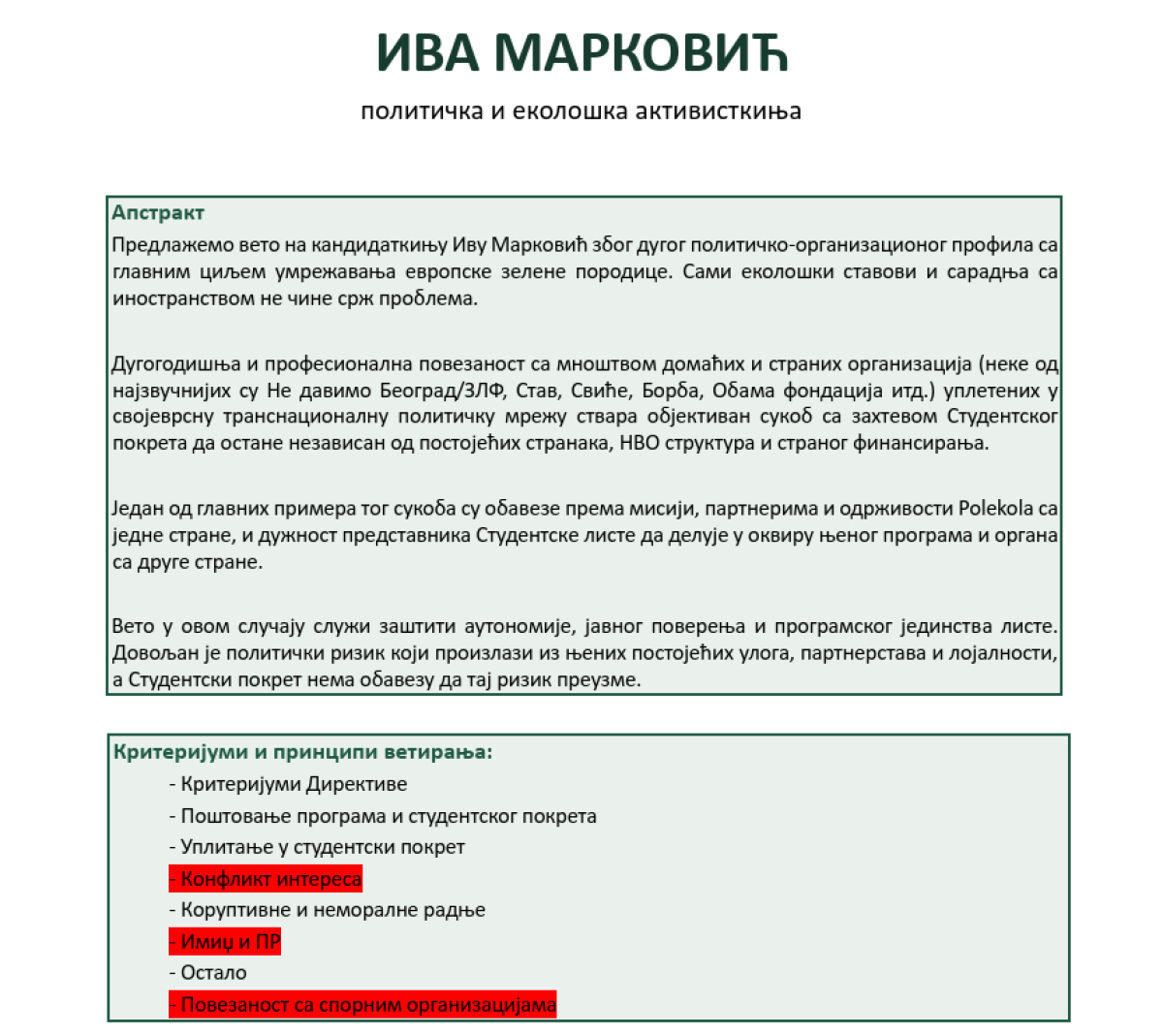 ИВА МАРКОВИЋ

политичка и еколошка активисткиња

Апстракт

Предлажемо вето на кандидаткињу Иву Марковић због дугог политичко-организационог профила са главним циљем умрежавања европске зелене породице. Сами еколошки ставови и сарадња са иностранством не чине срж проблема.

Дугогодишња и професионална повезаност са мноштвом домаћих и страних организација (неке од најзвучнијих су Не давимо Београд/ЗЛФ, Став, Свиће, Борба, Обама фондација итд.) уплетених у својеврсну транснационалну политичку мрежу ствара објективан сукоб са захтевом Студентског покрета да остане независан од постојећих странака, НВО структура и страног финансирања.

Један од главних примера тог сукоба су обавезе према мисији, партнерима и одрживости Polekola са једне стране, и дужност представника Студентске листе да делује у оквиру њеног програма и органа са друге стране.

Вето у овом случају служи заштити аутономије, јавног поверења и програмског јединства листе. Довољан је политички ризик који произлази из њених постојећих улога, партнерстава и лојалности, а Студентски покрет нема обавезу да тај ризик преузме.

Критеријуми и принципи ветирања:

- Критеријуми Директиве
- Поштовање програма и студентског покрета
- Уплитање у студентски покрет
- Конфликт интереса
- Коруптивне и неморалне радње
- Имиџ и ПР
- Остало
- Повезаност са спорним организацијама